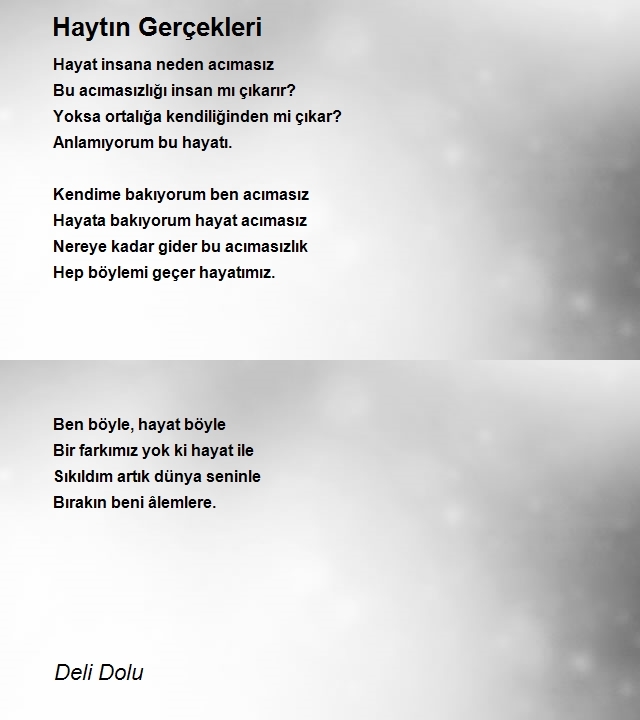 Haytın Gerçekleri

Hayat insana neden acımasız
Bu acımasızlığı insan mı çıkarır?
Yoksa ortalığa kendiliğinden mi çıkar?
Anlamıyorum bu hayatı.

Kendime bakıyorum ben acımasız
Hayata bakıyorum hayat acımasız
Nereye kadar gider bu acımasızlık
Hep böylemi geçer hayatımız.

Ben böyle, hayat böyle
Bir farkımız yok ki hayat ile
Sıkıldım artık dünya seninle
Bırakın beni âlemlere.

Deli Dolu